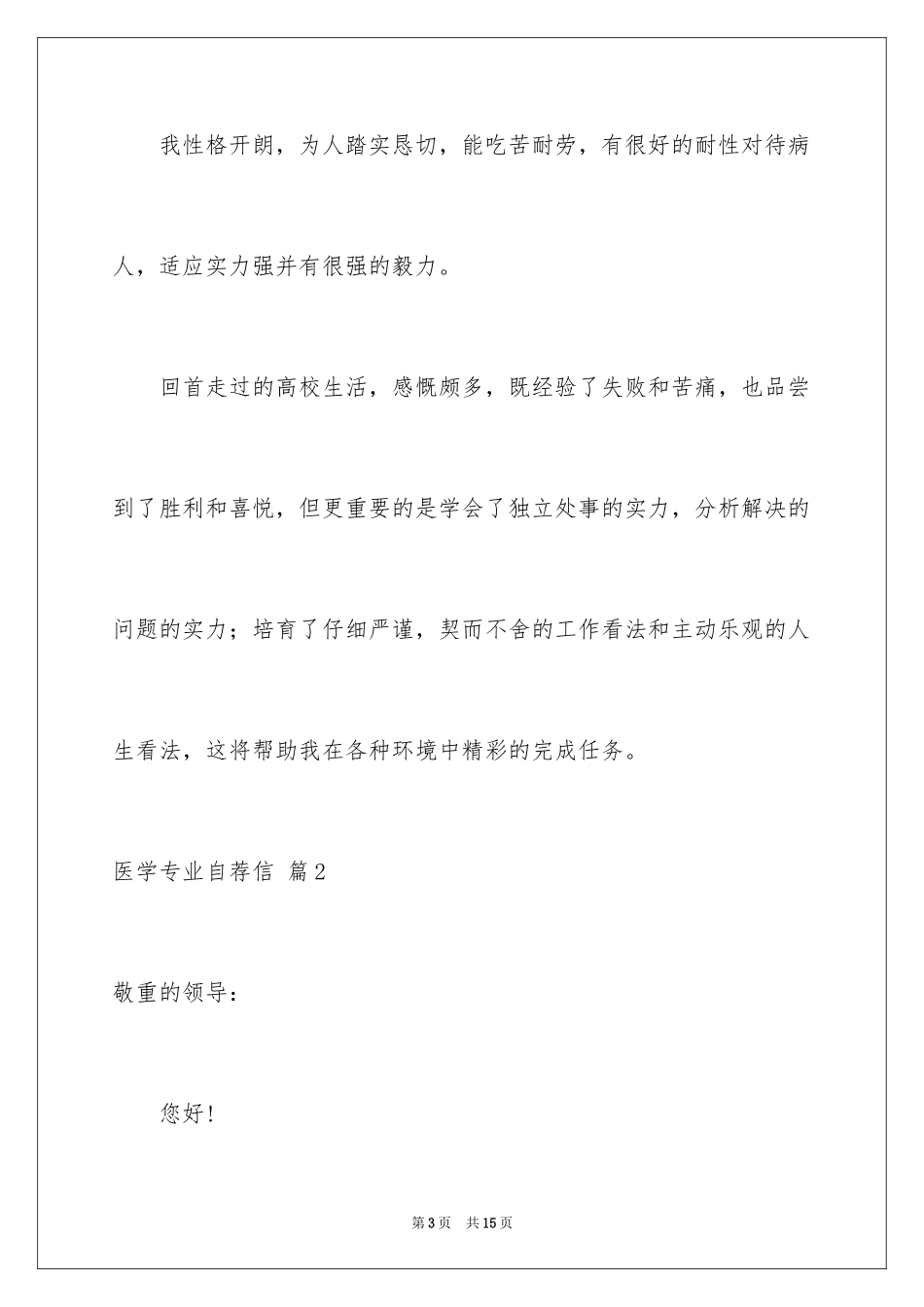 我性格开朗，为人踏实恳切，能吃苦耐劳，有很好的耐性对待病人，适应实力强并有很强的毅力。

回首走过的高校生活，感慨颇多，既经验了失败和苦痛，也品尝到了胜利和喜悦，但更重要的是学会了独立处事的实力，分析解决的问题的实力；培育了仔细严谨，契而不舍的工作看法和主动乐观的人生看法，这将帮助我在各种环境中精彩的完成任务。

医学专业自荐信 篇2

敬重的领导：

您好！

第3页 共15页